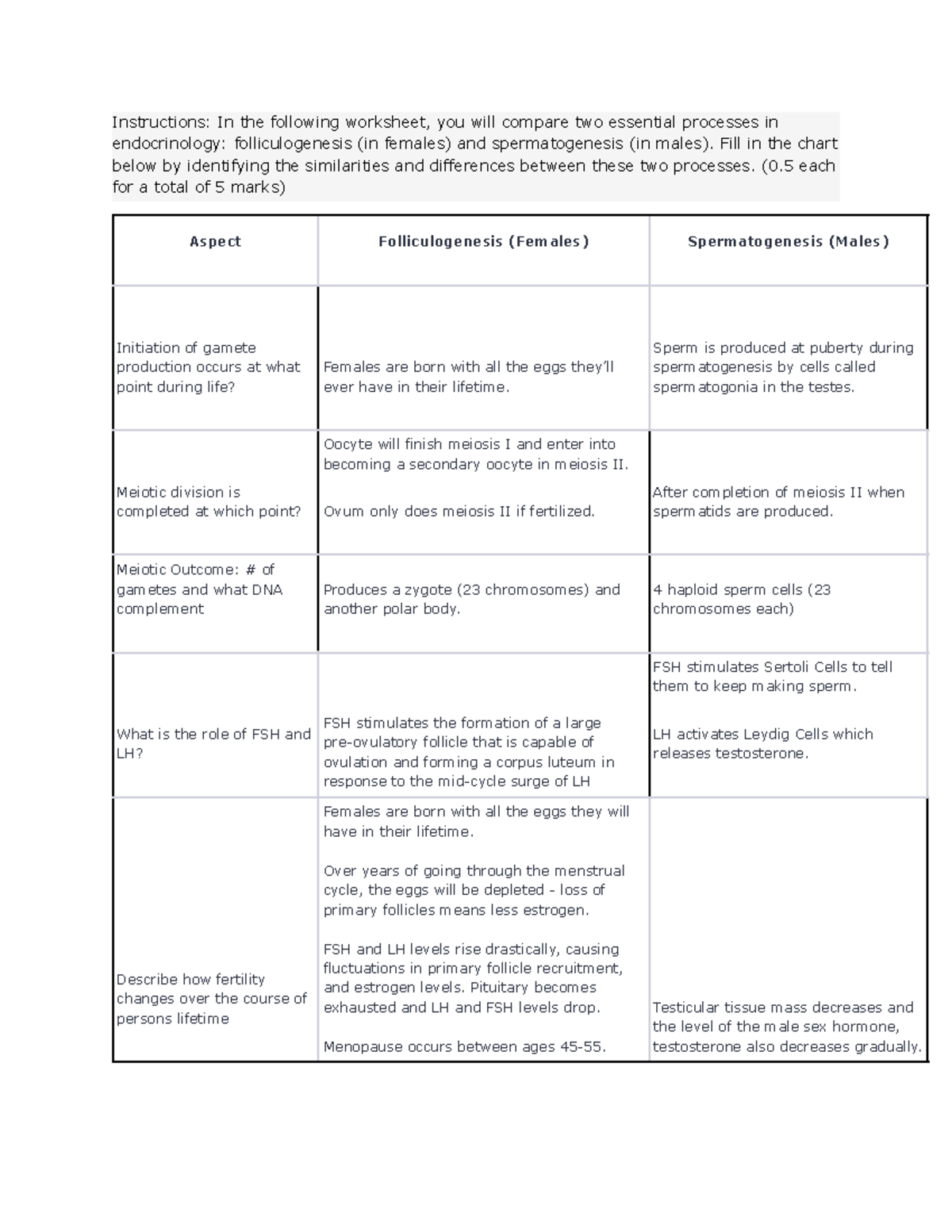 Instructions: In the following worksheet, you will compare two essential processes in endocrinology: folliculogenesis (in females) and spermatogenesis (in males). Fill in the chart below by identifying the similarities and differences between these two processes. (0.5 each for a total of 5 marks)

| Aspect | Folliculogenesis (Females) | Spermatogenesis (Males) |
|---|---|---|
| Initiation of gamete production occurs at what point during life? | Females are born with all the eggs they'll ever have in their lifetime. | Sperm is produced at puberty during spermatogenesis by cells called spermatogonia in the testes. |
| Meiotic division is completed at which point? | Oocyte will finish meiosis I and enter into becoming a secondary oocyte in meiosis II. Ovum only does meiosis II if fertilized. | After completion of meiosis II when spermatids are produced. |
| Meiotic Outcome: # of gametes and what DNA complement | Produces a zygote (23 chromosomes) and another polar body. | 4 haploid sperm cells (23 chromosomes each) |
| What is the role of FSH and LH? | FSH stimulates the formation of a large pre-ovulatory follicle that is capable of ovulation and forming a corpus luteum in response to the mid-cycle surge of LH | FSH stimulates Sertoli Cells to tell them to keep making sperm. LH activates Leydig Cells which releases testosterone. |
| Describe how fertility changes over the course of persons lifetime | Females are born with all the eggs they will have in their lifetime. Over years of going through the menstrual cycle, the eggs will be depleted - loss of primary follicles means less estrogen. FSH and LH levels rise drastically, causing fluctuations in primary follicle recruitment, and estrogen levels. Pituitary becomes exhausted and LH and FSH levels drop. Menopause occurs between ages 45-55. | Testicular tissue mass decreases and the level of the male sex hormone, testosterone also decreases gradually. |